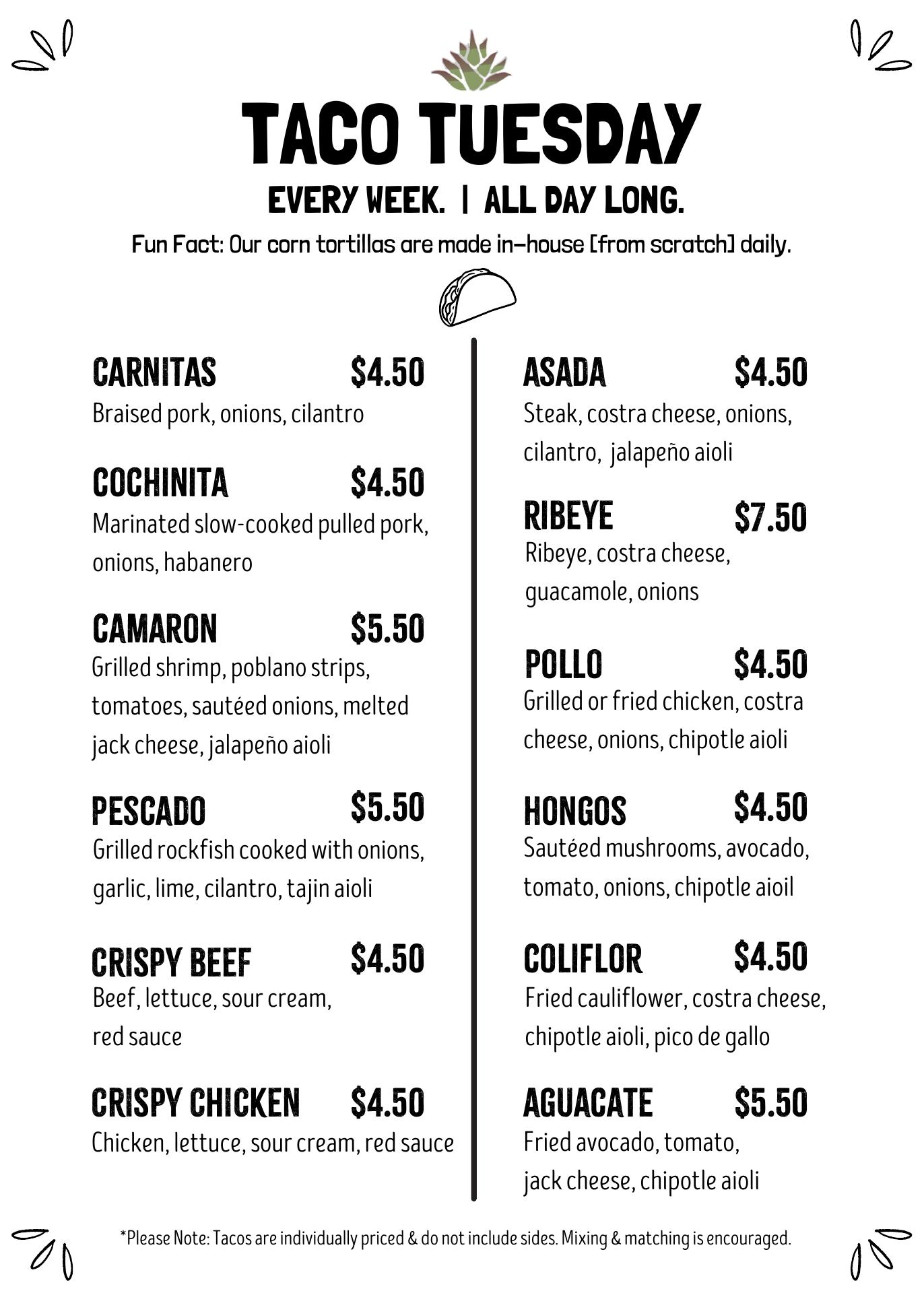 TACO TUESDAY

EVERY WEEK. | ALL DAY LONG.

Fun Fact: Our corn tortillas are made in-house [from scratch] daily.

CARNITAS $4.50
Braised pork, onions, cilantro

COCHINITA $4.50
Marinated slow-cooked pulled pork, onions, habanero

CAMARON $5.50
Grilled shrimp, poblano strips, tomatoes, sautéed onions, melted jack cheese, jalapeño aioli

PESCADO $5.50
Grilled rockfish cooked with onions, garlic, lime, cilantro, tajin aioli

CRISPY BEEF $4.50
Beef, lettuce, sour cream, red sauce

CRISPY CHICKEN $4.50
Chicken, lettuce, sour cream, red sauce

ASADA $4.50
Steak, costra cheese, onions, cilantro, jalapeño aioli

RIBEYE $7.50
Ribeye, costra cheese, guacamole, onions

POLLO $4.50
Grilled or fried chicken, costra cheese, onions, chipotle aioli

HONGOS $4.50
Sautéed mushrooms, avocado, tomato, onions, chipotle aioil

COLIFLOR $4.50
Fried cauliflower, costra cheese, chipotle aioli, pico de gallo

AGUACATE $5.50
Fried avocado, tomato, jack cheese, chipotle aioli

*Please Note: Tacos are individually priced & do not include sides. Mixing & matching is encouraged.